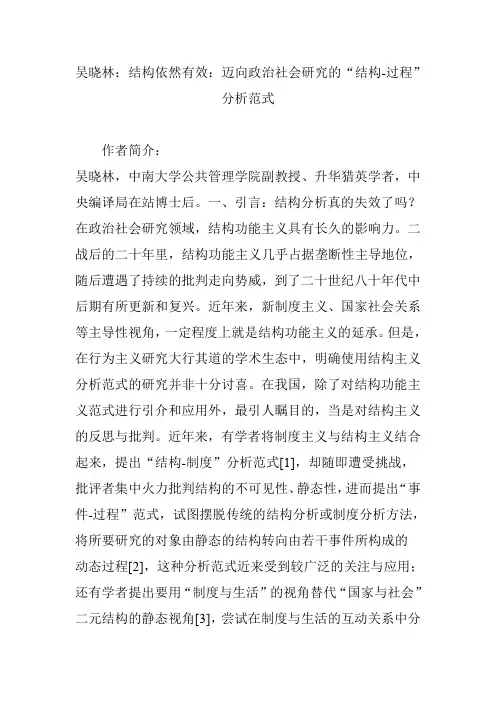 吴晓林：结构依然有效：迈向政治社会研究的“结构-过程”分析范式

作者简介：

吴晓林，中南大学公共管理学院副教授、升华猎英学者，中央编译局在站博士后。一、引言：结构分析真的失效了吗？在政治社会研究领域，结构功能主义具有长久的影响力。二战后的二十年里，结构功能主义几乎占据垄断性主导地位，随后遭遇了持续的批判走向势威，到了二十世纪八十年代中后期有所更新和复兴。近年来，新制度主义、国家社会关系等主导性视角，一定程度上就是结构功能主义的延承。但是，在行为主义研究大行其道的学术生态中，明确使用结构主义分析范式的研究并非十分讨喜。在我国，除了对结构功能主义范式进行引介和应用外，最引人瞩目的，当是对结构主义的反思与批判。近年来，有学者将制度主义与结构主义结合起来，提出“结构-制度”分析范式[1]，却随即遭受挑战，批评者集中火力批判结构的不可见性、静态性，进而提出“事件-过程”范式，试图摆脱传统的结构分析或制度分析方法，将所要研究的对象由静态的结构转向由若干事件所构成的动态过程[2]，这种分析范式近来受到较广泛的关注与应用；还有学者提出要用“制度与生活”的视角替代“国家与社会”二元结构的静态视角[3]，尝试在制度与生活的互动关系中分